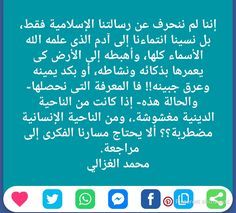 إننا لم ننحرف عن رسالتنا الإسلامية فقط، بل نسينا انتماءنا إلى آدم الذى علمه الله الأسماء كلها، وأهبطه إلى الأرض كى يعمرها بذكائه ونشاطه، أو بكد يمينه وعرق جبينه!! فا المعرفة التى نحصلها- والحالة هذه- إذا كانت من الناحية الدينية مغشوشة.، ومن الناحية الإنسانية مضطربة؟؟ ألا يحتاج مسارنا الفكرى إلى مراجعة.
محمد الغزالي